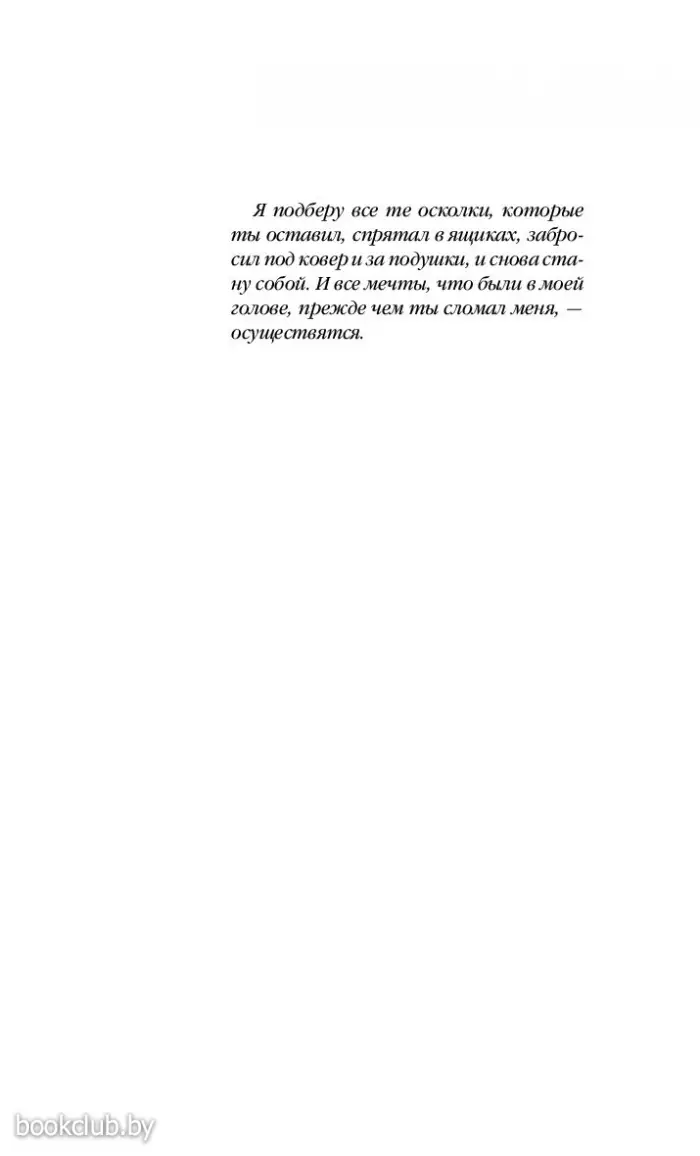 Я подберу все те осколки, которые ты оставил, спрятал в ящиках, забросил под ковер и за подушки, и снова стану собой. И все мечты, что были в моей голове, прежде чем ты сломал меня, — осуществятся.

bookclub.by